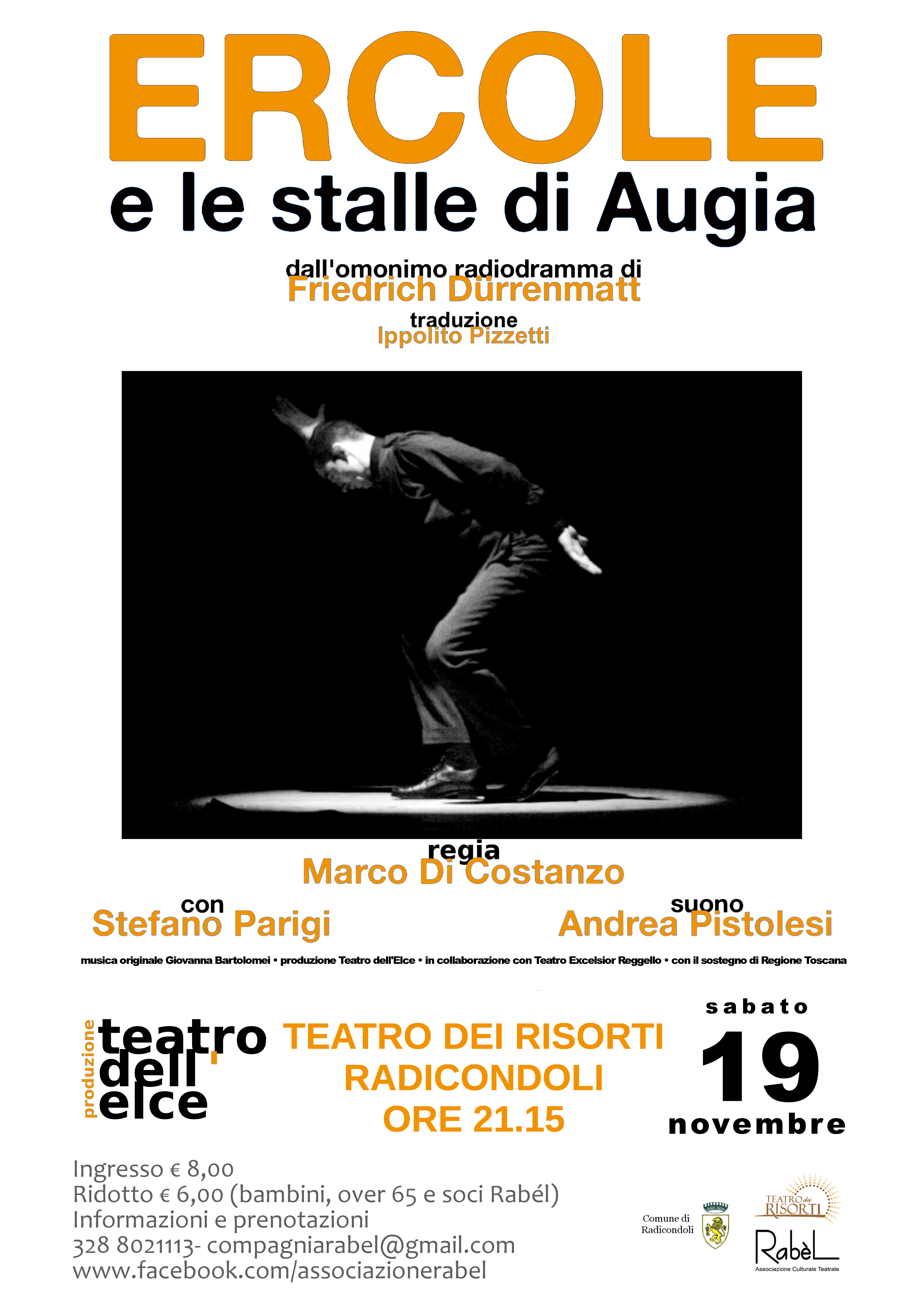 ERCOLE
e le stalle di Augia

dall'omonimo radiodramma di
Friedrich Dürrenmatt

traduzione
Ippolito Pizzetti

regia
Marco Di Costanzo

con
Stefano Parigi

suono
Andrea Pistolesi

musica originale Giovanna Bartolomei • produzione Teatro dell'Elce • in collaborazione con Teatro Excelsior Reggello • con il sostegno di Regione Toscana

produzione
teatro
dell'
elce

TEATRO DEI RISORTI
RADICONDOLI
ORE 21.15

sabato
19
novembre

Ingresso € 8,00
Ridotto € 6,00 (bambini, over 65 e soci Rabél)
Informazioni e prenotazioni
328 8021113- compagniarabel@gmail.com
www.facebook.com/associazionerabel

Comune di
Radicondoli

TEATRO dei RISORTI

RabèL
Associazione Culturale Teatrale